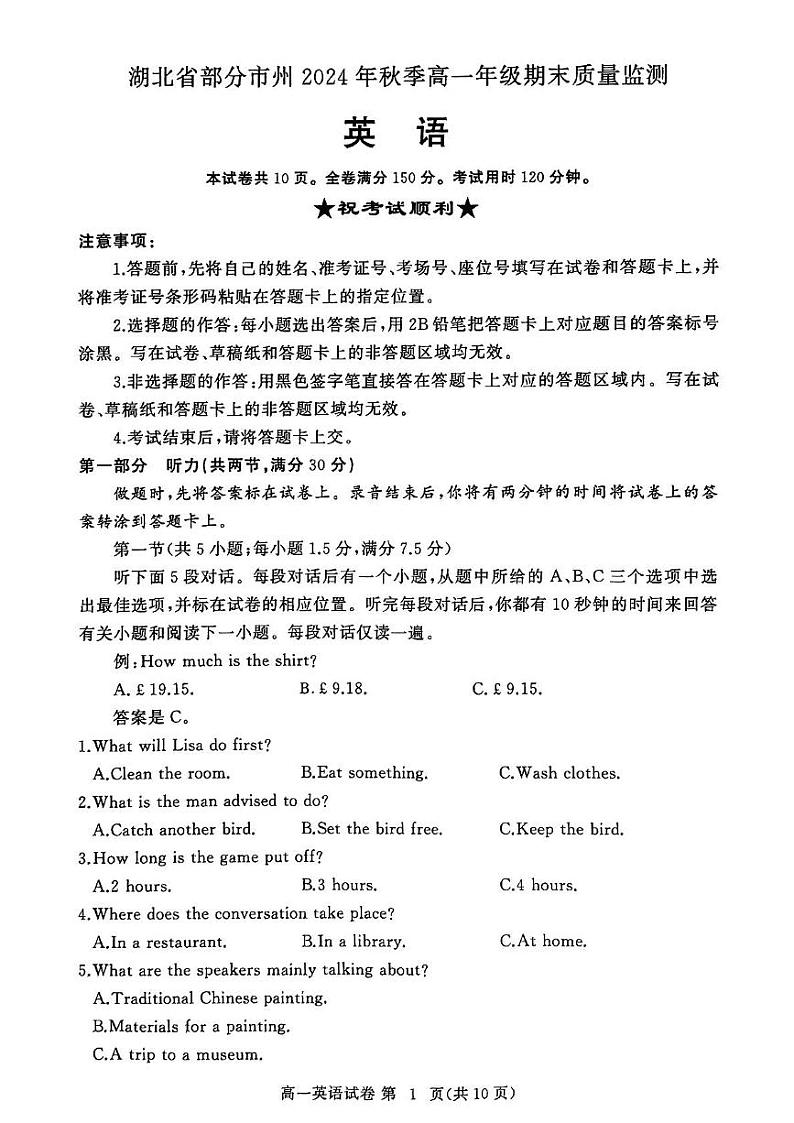 湖北省部分市州 2024 年秋季高一年级期末质量监测

英　语

本试卷共 10 页。全卷满分 150 分。考试用时 120 分钟。

★祝考试顺利★

注意事项：

1.答题前，先将自己的姓名、准考证号、考场号、座位号填写在试卷和答题卡上，并将准考证号条形码粘贴在答题卡上的指定位置。

2.选择题的作答：每小题选出答案后，用 2B 铅笔把答题卡上对应题目的答案标号涂黑。写在试卷、草稿纸和答题卡上的非答题区域均无效。

3.非选择题的作答：用黑色签字笔直接答在答题卡上对应的答题区域内。写在试卷、草稿纸和答题卡上的非答题区域均无效。

4.考试结束后，请将答题卡上交。

第一部分　听力（共两节，满分 30 分）

做题时，先将答案标在试卷上。录音结束后，你将有两分钟的时间将试卷上的答案转涂到答题卡上。

第一节（共 5 小题；每小题 1.5 分，满分 7.5 分）

听下面 5 段对话。每段对话后有一个小题，从题中所给的 A、B、C 三个选项中选出最佳选项，并标在试卷的相应位置。听完每段对话后，你都有 10 秒钟的时间来回答有关小题和阅读下一小题。每段对话仅读一遍。

例：How much is the shirt?

A. £ 19.15.　　B. £ 9.18.　　C. £ 9.15.

答案是 C。

1.What will Lisa do first?

A.Clean the room.　　B.Eat something.　　C.Wash clothes.

2.What is the man advised to do?

A.Catch another bird.　　B.Set the bird free.　　C.Keep the bird.

3.How long is the game put off?

A.2 hours.　　B.3 hours.　　C.4 hours.

4.Where does the conversation take place?

A.In a restaurant.　　B.In a library.　　C.At home.

5.What are the speakers mainly talking about?

A.Traditional Chinese painting.

B.Materials for a painting.

C.A trip to a museum.

高一英语试卷 第 1 页(共 10 页)